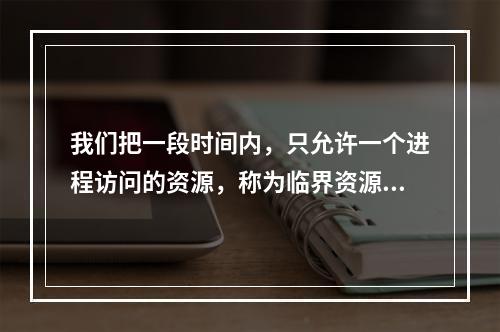 我们把一段时间内，只允许一个进程访问的资源，称为临界资源...